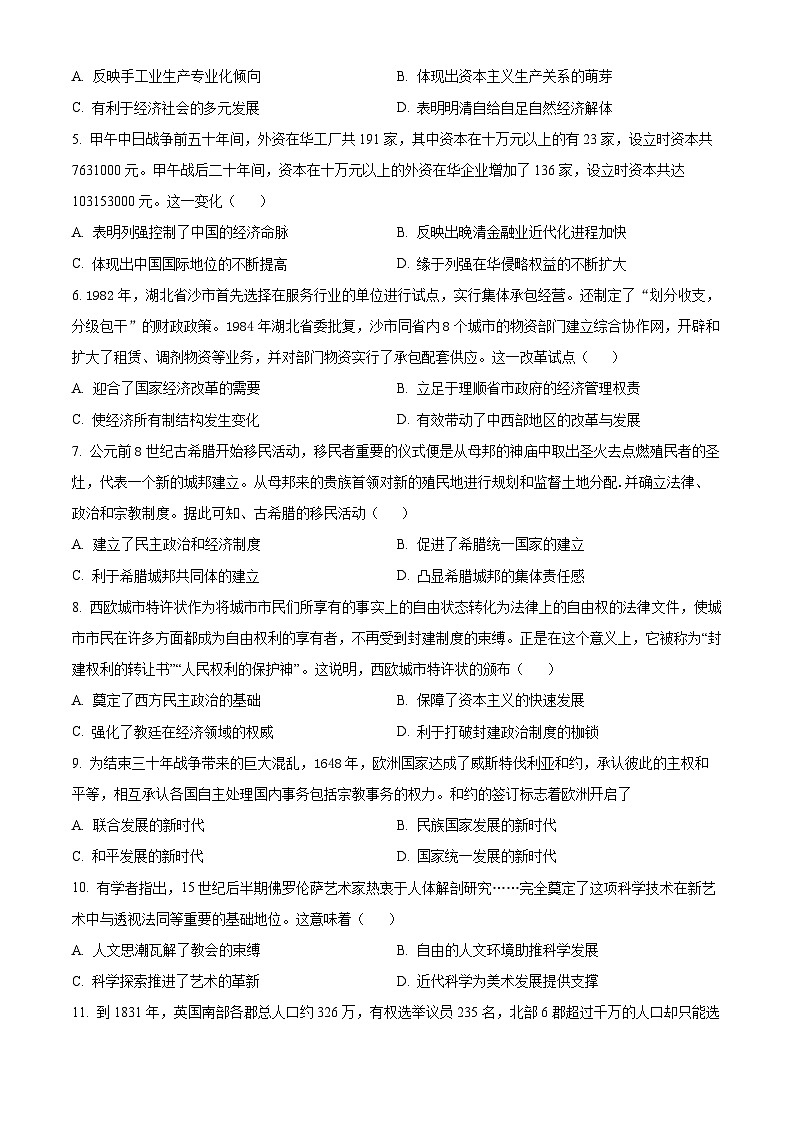 A. 反映手工业生产专业化倾向
B. 体现出资本主义生产关系的萌芽
C. 有利于经济社会的多元发展
D. 表明明清自给自足自然经济解体

5. 甲午中日战争前五十年间，外资在华工厂共 191 家，其中资本在十万元以上的有 23 家，设立时资本共 7631000 元。甲午战后二十年间，资本在十万元以上的外资在华企业增加了 136 家，设立时资本共达 103153000 元。这一变化（　　）
A. 表明列强控制了中国的经济命脉
B. 反映出晚清金融业近代化进程加快
C. 体现出中国国际地位的不断提高
D. 缘于列强在华侵略权益的不断扩大

6. 1982 年，湖北省沙市首先选择在服务行业的单位进行试点，实行集体承包经营。还制定了“划分收支，分级包干”的财政政策。1984 年湖北省委批复，沙市同省内 8 个城市的物资部门建立综合协作网，开辟和扩大了租赁、调剂物资等业务，并对部门物资实行了承包配套供应。这一改革试点（　　）
A. 迎合了国家经济改革的需要
B. 立足于理顺省市政府的经济管理权责
C. 使经济所有制结构发生变化
D. 有效带动了中西部地区的改革与发展

7. 公元前 8 世纪古希腊开始移民活动，移民者重要的仪式便是从母邦的神庙中取出圣火去点燃殖民者的圣灶，代表一个新的城邦建立。从母邦来的贵族首领对新的殖民地进行规划和监督土地分配.并确立法律、政治和宗教制度。据此可知、古希腊的移民活动（　　）
A. 建立了民主政治和经济制度
B. 促进了希腊统一国家的建立
C. 利于希腊城邦共同体的建立
D. 凸显希腊城邦的集体责任感

8. 西欧城市特许状作为将城市市民们所享有的事实上的自由状态转化为法律上的自由权的法律文件，使城市市民在许多方面都成为自由权利的享有者，不再受到封建制度的束缚。正是在这个意义上，它被称为“封建权利的转让书”“人民权利的保护神”。这说明，西欧城市特许状的颁布（　　）
A. 奠定了西方民主政治的基础
B. 保障了资本主义的快速发展
C. 强化了教廷在经济领域的权威
D. 利于打破封建政治制度的枷锁

9. 为结束三十年战争带来的巨大混乱，1648 年，欧洲国家达成了威斯特伐利亚和约，承认彼此的主权和平等，相互承认各国自主处理国内事务包括宗教事务的权力。和约的签订标志着欧洲开启了
A. 联合发展的新时代
B. 民族国家发展的新时代
C. 和平发展的新时代
D. 国家统一发展的新时代

10. 有学者指出，15 世纪后半期佛罗伦萨艺术家热衷于人体解剖研究……完全奠定了这项科学技术在新艺术中与透视法同等重要的基础地位。这意味着（　　）
A. 人文思潮瓦解了教会的束缚
B. 自由的人文环境助推科学发展
C. 科学探索推进了艺术的革新
D. 近代科学为美术发展提供支撑

11. 到 1831 年，英国南部各郡总人口约 326 万，有权选举议员 235 名，北部 6 郡超过千万的人口却只能选